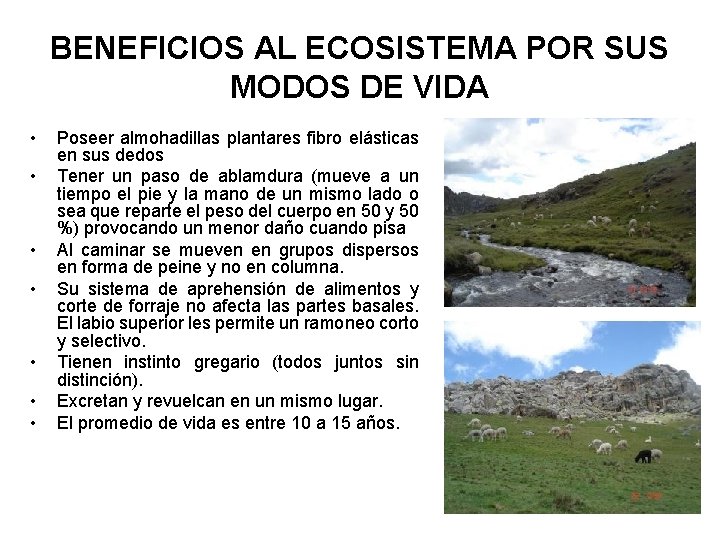 BENEFICIOS AL ECOSISTEMA POR SUS MODOS DE VIDA

• Poseer almohadillas plantares fibro elásticas en sus dedos
• Tener un paso de ablamdura (mueve a un tiempo el pie y la mano de un mismo lado o sea que reparte el peso del cuerpo en 50 y 50 %) provocando un menor daño cuando pisa
• Al caminar se mueven en grupos dispersos en forma de peine y no en columna.
• Su sistema de aprehensión de alimentos y corte de forraje no afecta las partes basales. El labio superior les permite un ramoneo corto y selectivo.
• Tienen instinto gregario (todos juntos sin distinción).
• Excretan y revuelcan en un mismo lugar.
• El promedio de vida es entre 10 a 15 años.